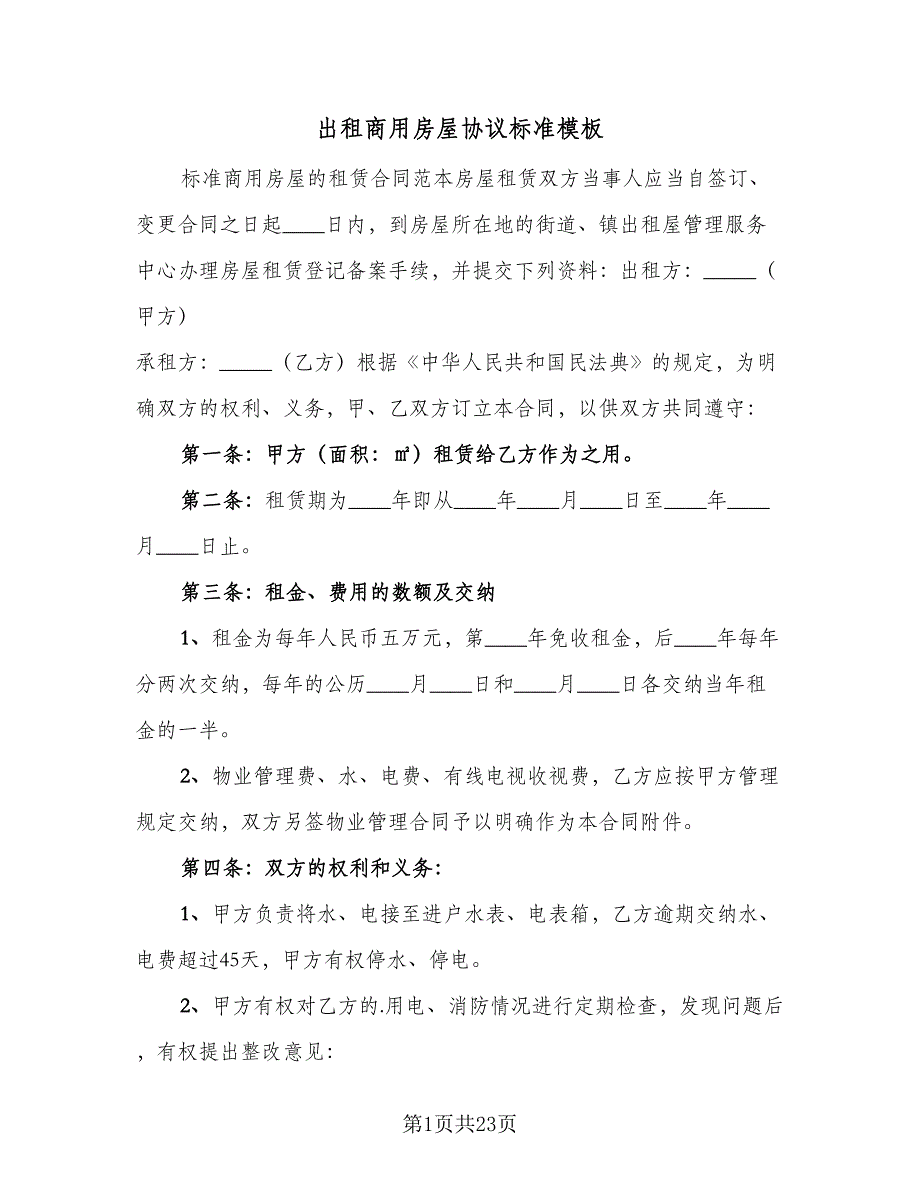 出租商用房屋协议标准模板

标准商用房屋的租赁合同范本房屋租赁双方当事人应当自签订、变更合同之日起____日内，到房屋所在地的街道、镇出租屋管理服务中心办理房屋租赁登记备案手续，并提交下列资料：出租方：_____（甲方）

承租方：_____（乙方）根据《中华人民共和国民法典》的规定，为明确双方的权利、义务，甲、乙双方订立本合同，以供双方共同遵守：

第一条：甲方（面积：㎡）租赁给乙方作为之用。

第二条：租赁期为____年即从____年____月____日至____年____月____日止。

第三条：租金、费用的数额及交纳

1、租金为每年人民币五万元，第____年免收租金，后____年每年分两次交纳，每年的公历____月____日和____月____日各交纳当年租金的一半。

2、物业管理费、水、电费、有线电视收视费，乙方应按甲方管理规定交纳，双方另签物业管理合同予以明确作为本合同附件。

第四条：双方的权利和义务：

1、甲方负责将水、电接至进户水表、电表箱，乙方逾期交纳水、电费超过45天，甲方有权停水、停电。

2、甲方有权对乙方的.用电、消防情况进行定期检查，发现问题后，有权提出整改意见：

第1页共23页